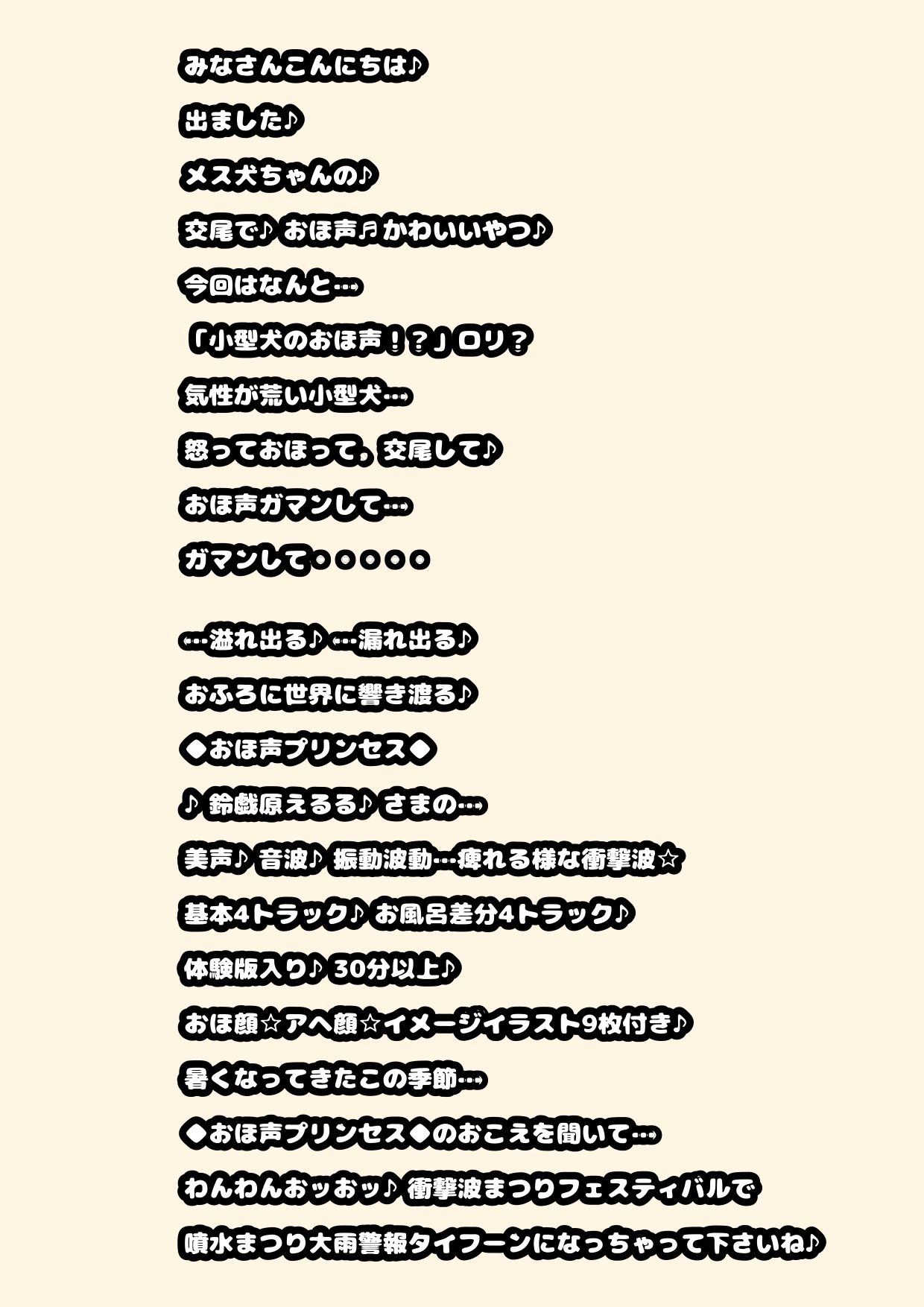 みなさんこんにちは♪

出ました♪

メス犬ちゃんの♪

交尾で♪ おほ声♬かわいいやつ♪

今回はなんと…

「小型犬のおほ声！？」ロリ？

気性が荒い小型犬…

怒っておほって。交尾して♪

おほ声ガマンして…

ガマンして。。。。。。

…溢れ出る♪ …漏れ出る♪

おふろに世界に響き渡る♪

◆おほ声プリンセス◆

♪ 鈴戯原えるる♪ さまの…

美声♪ 音波♪ 振動波動…痺れる様な衝撃波☆

基本4トラック♪ お風呂差分4トラック♪

体験版入り♪ 30分以上♪

おほ顔☆アヘ顔☆イメージイラスト9枚付き♪

暑くなってきたこの季節…

◆おほ声プリンセス◆のおこえを聞いて…

わんわんおッおッ♪ 衝撃波まつりフェスティバルで

噴水まつり大雨警報タイフーンになっちゃって下さいね♪